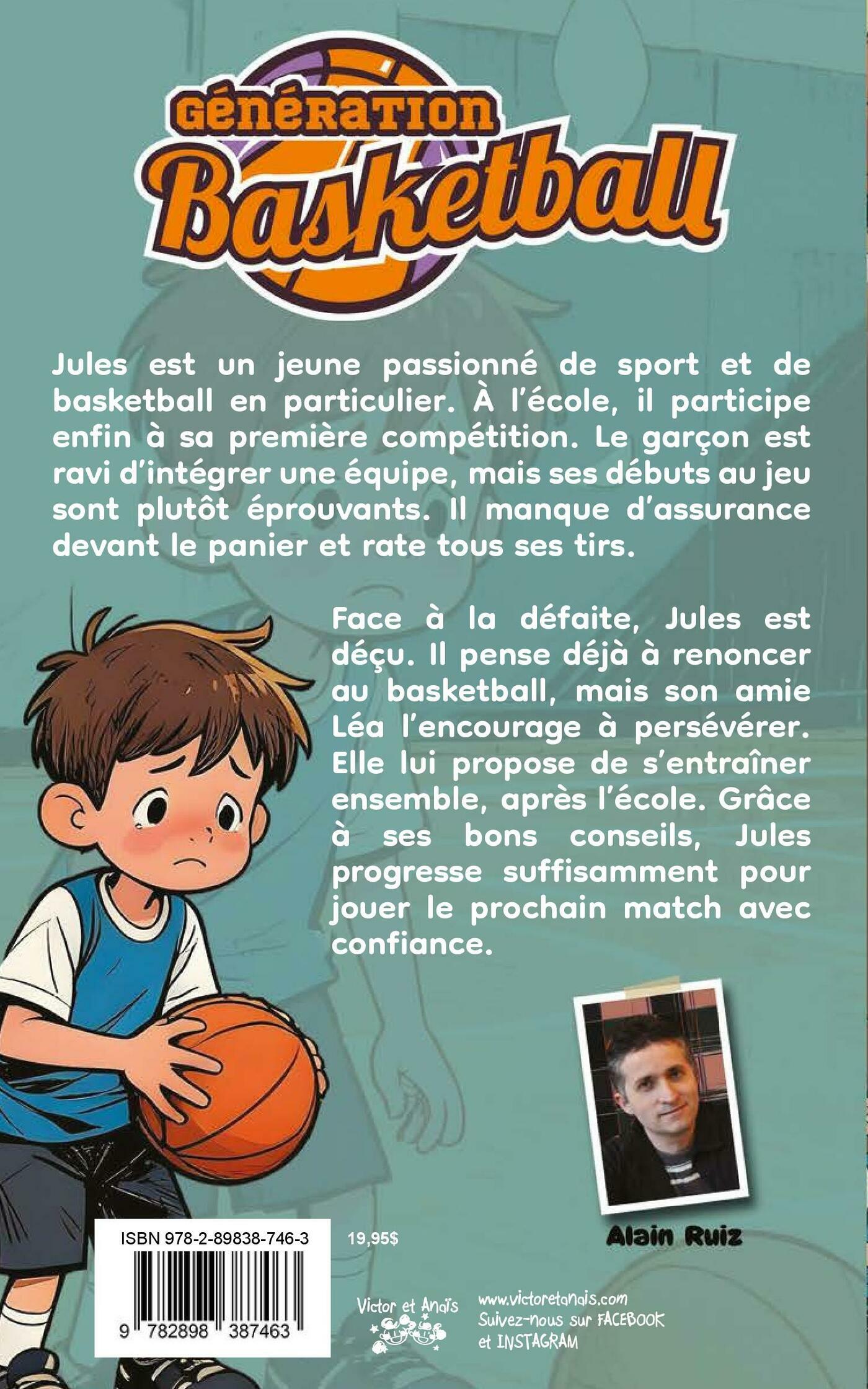 GÉNÉRATION
Basketball

Jules est un jeune passionné de sport et de basketball en particulier. À l'école, il participe enfin à sa première compétition. Le garçon est ravi d'intégrer une équipe, mais ses débuts au jeu sont plutôt éprouvants. Il manque d'assurance devant le panier et rate tous ses tirs.

Face à la défaite, Jules est déçu. Il pense déjà à renoncer au basketball, mais son amie Léa l'encourage à persévérer. Elle lui propose de s'entraîner ensemble, après l'école. Grâce à ses bons conseils, Jules progresse suffisamment pour jouer le prochain match avec confiance.

Alain Ruiz

ISBN 978-2-89838-746-3

9 782898 387463

19,95$

Victor et Anaïs

www.victoretanais.com
Suivez-nous sur FACEBOOK
et INSTAGRAM